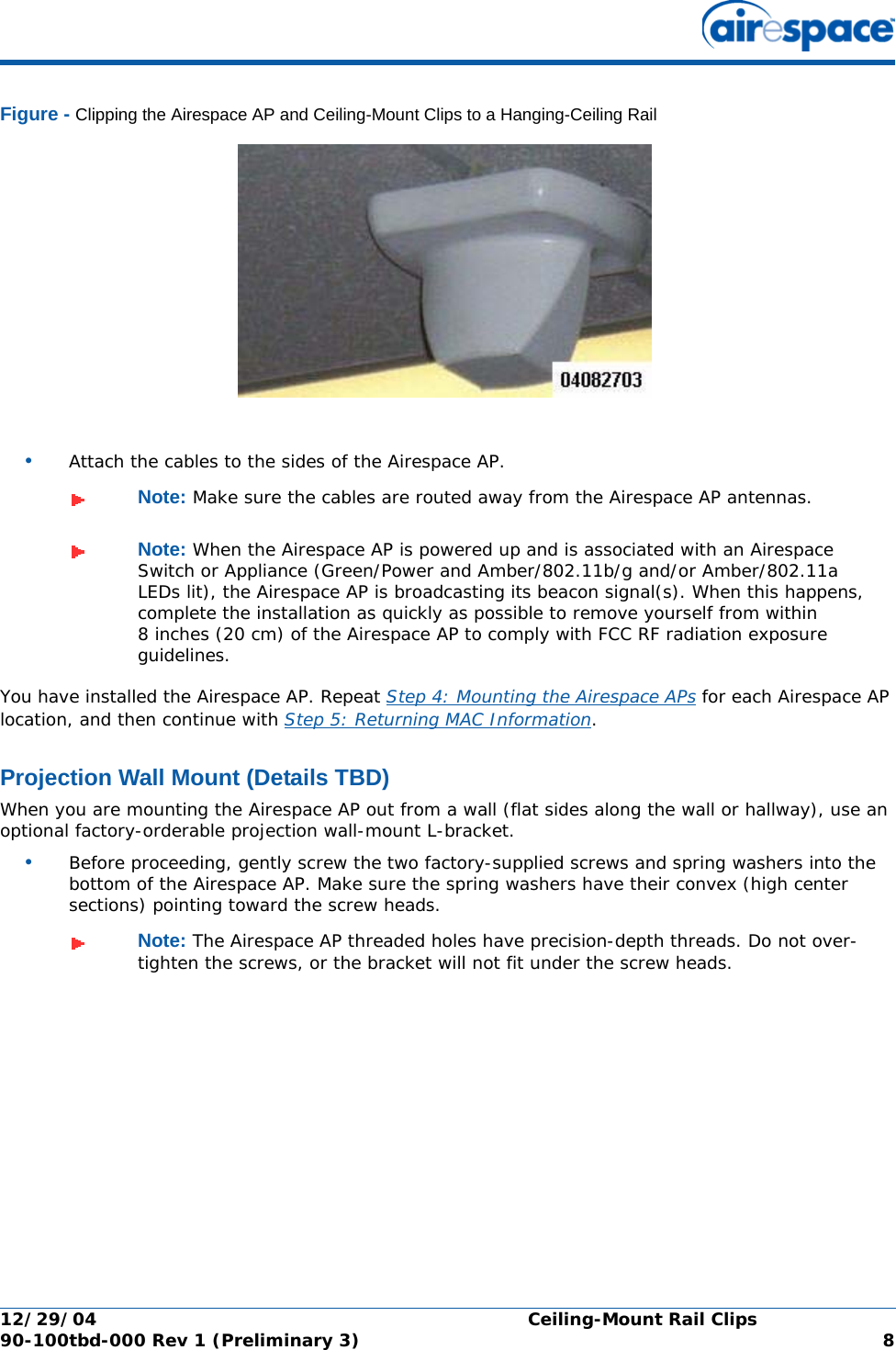 airespace

Figure - Clipping the Airespace AP and Ceiling-Mount Clips to a Hanging-Ceiling Rail

04082703

• Attach the cables to the sides of the Airespace AP.

Note: Make sure the cables are routed away from the Airespace AP antennas.

Note: When the Airespace AP is powered up and is associated with an Airespace Switch or Appliance (Green/Power and Amber/802.11b/g and/or Amber/802.11a LEDs lit), the Airespace AP is broadcasting its beacon signal(s). When this happens, complete the installation as quickly as possible to remove yourself from within 8 inches (20 cm) of the Airespace AP to comply with FCC RF radiation exposure guidelines.

You have installed the Airespace AP. Repeat Step 4: Mounting the Airespace APs for each Airespace AP location, and then continue with Step 5: Returning MAC Information.

Projection Wall Mount (Details TBD)

When you are mounting the Airespace AP out from a wall (flat sides along the wall or hallway), use an optional factory-orderable projection wall-mount L-bracket.

• Before proceeding, gently screw the two factory-supplied screws and spring washers into the bottom of the Airespace AP. Make sure the spring washers have their convex (high center sections) pointing toward the screw heads.

Note: The Airespace AP threaded holes have precision-depth threads. Do not over-tighten the screws, or the bracket will not fit under the screw heads.

12/29/04 Ceiling-Mount Rail Clips
90-100tbd-000 Rev 1 (Preliminary 3) 8